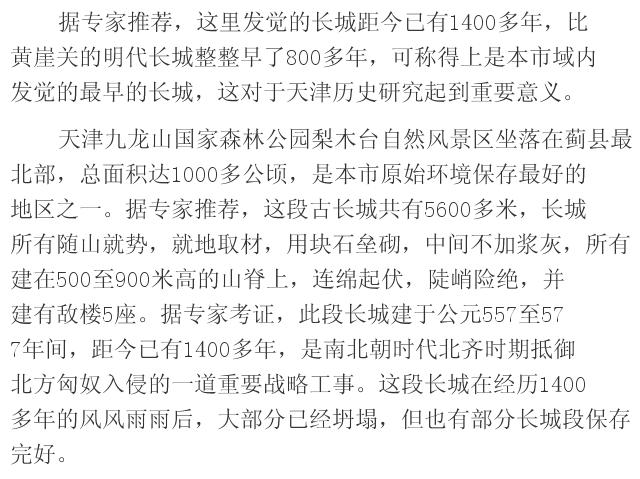 据专家推荐，这里发觉的长城距今已有1400多年，比黄崖关的明代长城整整早了800多年，可称得上是本市域内发觉的最早的长城，这对于天津历史研究起到重要意义。

天津九龙山国家森林公园梨木台自然风景区坐落在蓟县最北部，总面积达1000多公顷，是本市原始环境保存最好的地区之一。据专家推荐，这段古长城共有5600多米，长城所有随山就势，就地取材，用块石垒砌，中间不加浆灰，所有建在500至900米高的山脊上，连绵起伏，陡峭险绝，并建有敌楼5座。据专家考证，此段长城建于公元557至577年间，距今已有1400多年，是南北朝时代北齐时期抵御北方匈奴入侵的一道重要战略工事。这段长城在经历1400多年的风风雨雨后，大部分已经坍塌，但也有部分长城段保存完好。